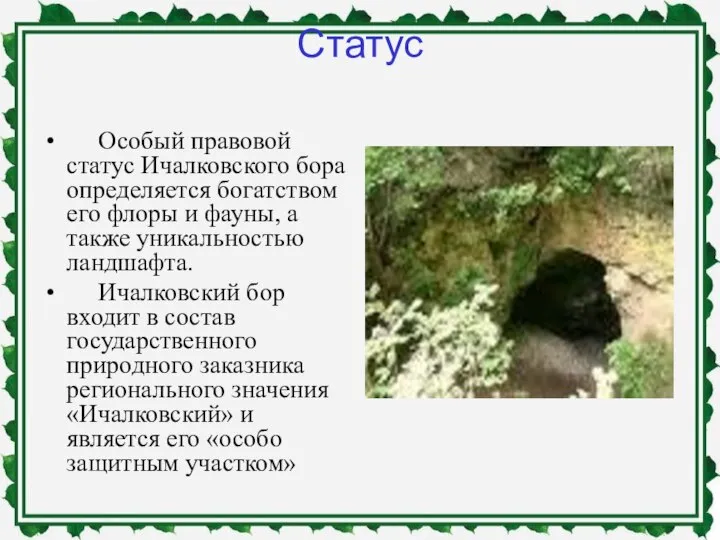 Статус

• Особый правовой статус Ичалковского бора определяется богатством его флоры и фауны, а также уникальностью ландшафта.

• Ичалковский бор входит в состав государственного природного заказника регионального значения «Ичалковский» и является его «особо защитным участком»